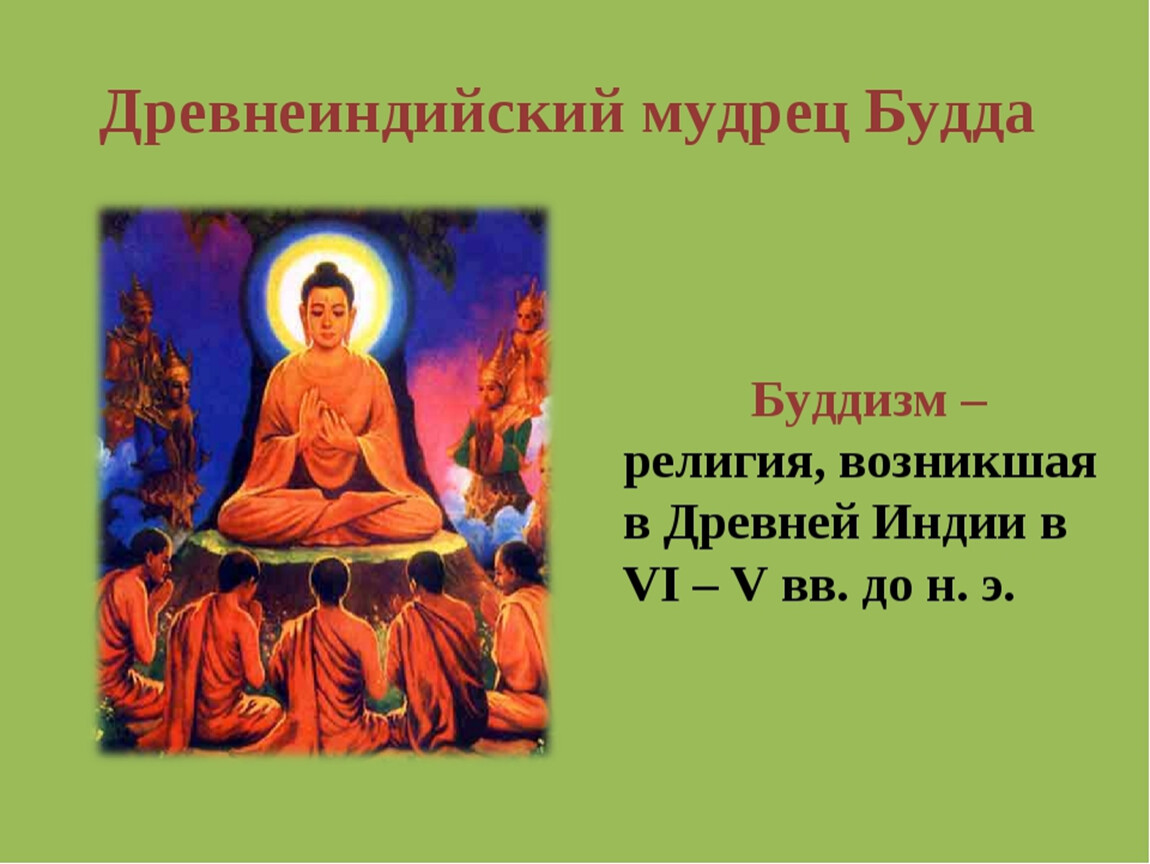 Древнеиндийский мудрец Будда

Буддизм – религия, возникшая в Древней Индии в VI – V вв. до н. э.